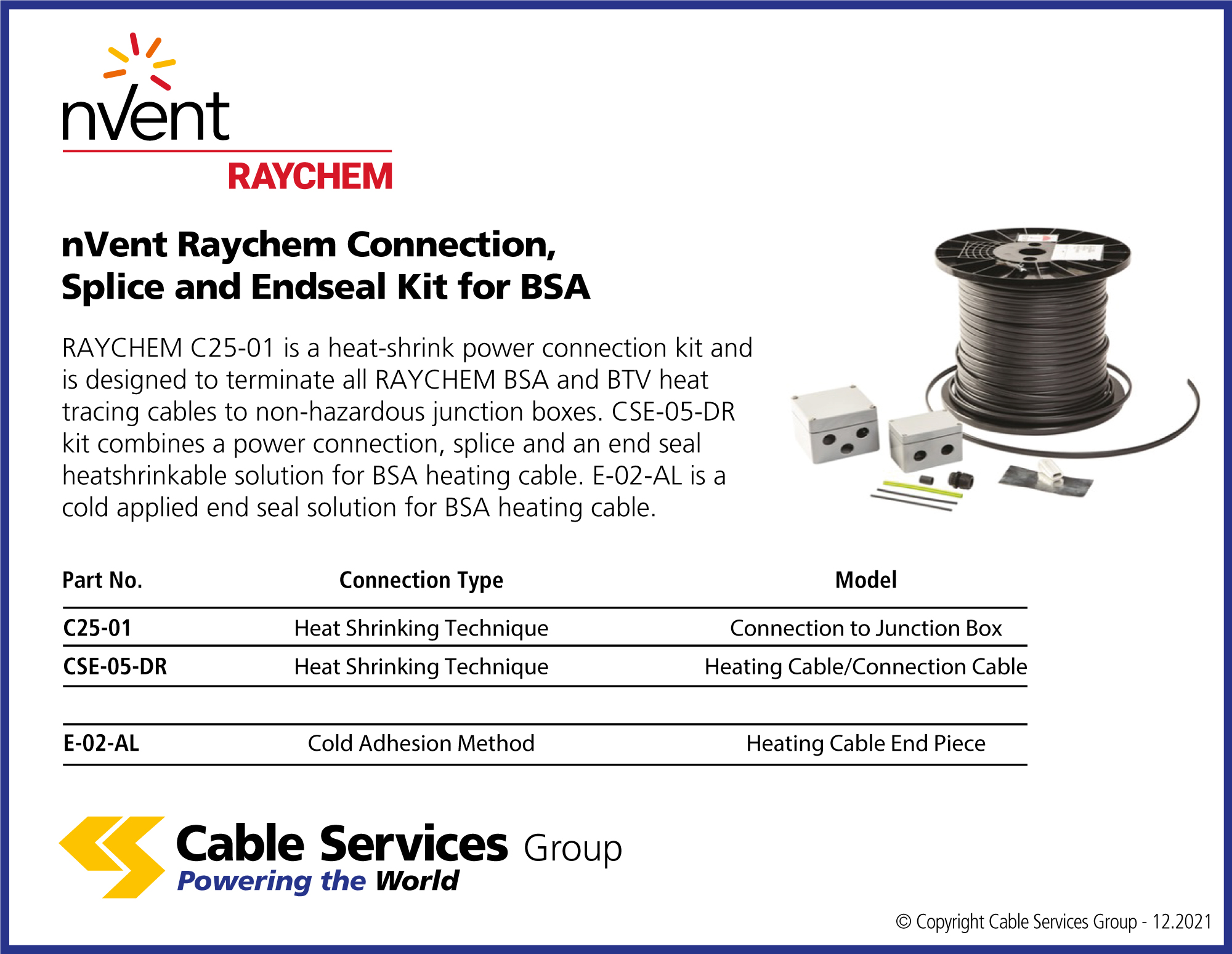 nVent
RAYCHEM

nVent Raychem Connection, Splice and Endseal Kit for BSA

RAYCHEM C25-01 is a heat-shrink power connection kit and is designed to terminate all RAYCHEM BSA and BTV heat tracing cables to non-hazardous junction boxes. CSE-05-DR kit combines a power connection, splice and an end seal heatshrinkable solution for BSA heating cable. E-02-AL is a cold applied end seal solution for BSA heating cable.

| Part No. | Connection Type | Model |
|---|---|---|
| C25-01 | Heat Shrinking Technique | Connection to Junction Box |
| CSE-05-DR | Heat Shrinking Technique | Heating Cable/Connection Cable |
| E-02-AL | Cold Adhesion Method | Heating Cable End Piece |

Cable Services Group
Powering the World

© Copyright Cable Services Group - 12.2021